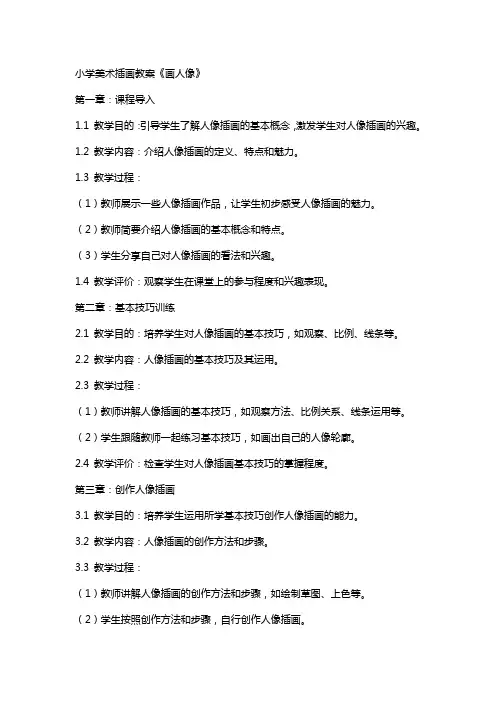 小学美术插画教案《画人像》

第一章：课程导入

1.1 教学目的：引导学生了解人像插画的基本概念，激发学生对人像插画的兴趣。

1.2 教学内容：介绍人像插画的定义、特点和魅力。

1.3 教学过程：

（1）教师展示一些人像插画作品，让学生初步感受人像插画的魅力。

（2）教师简要介绍人像插画的基本概念和特点。

（3）学生分享自己对人像插画的看法和兴趣。

1.4 教学评价：观察学生在课堂上的参与程度和兴趣表现。

第二章：基本技巧训练

2.1 教学目的：培养学生对人像插画的基本技巧，如观察、比例、线条等。

2.2 教学内容：人像插画的基本技巧及其运用。

2.3 教学过程：

（1）教师讲解人像插画的基本技巧，如观察方法、比例关系、线条运用等。

（2）学生跟随教师一起练习基本技巧，如画出自己的人像轮廓。

2.4 教学评价：检查学生对人像插画基本技巧的掌握程度。

第三章：创作人像插画

3.1 教学目的：培养学生运用所学基本技巧创作人像插画的能力。

3.2 教学内容：人像插画的创作方法和步骤。

3.3 教学过程：

（1）教师讲解人像插画的创作方法和步骤，如绘制草图、上色等。

（2）学生按照创作方法和步骤，自行创作人像插画。